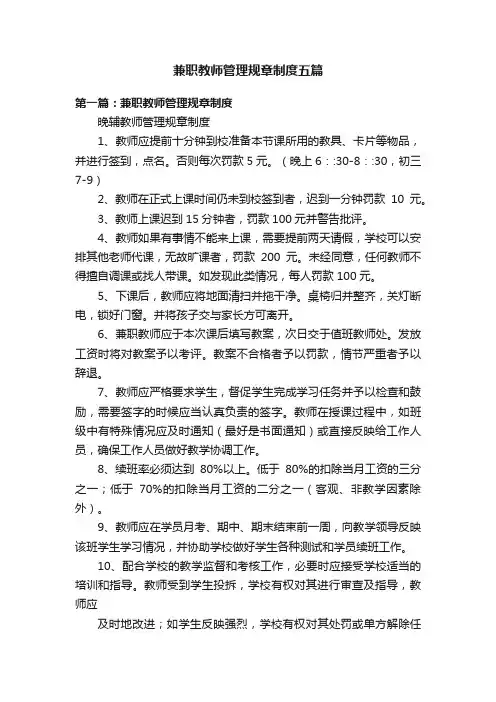 兼职教师管理规章制度五篇

第一篇：兼职教师管理规章制度

晚辅教师管理规章制度

1、教师应提前十分钟到校准备本节课所用的教具、卡片等物品，并进行签到，点名。否则每次罚款 5 元。（晚上 6：:30-8：:30，初三 7-9）

2、教师在正式上课时间仍未到校签到者，迟到一分钟罚款 10 元。

3、教师上课迟到 15 分钟者，罚款 100 元并警告批评。

4、教师如果有事情不能来上课，需要提前两天请假，学校可以安排其他老师代课，无故旷课者，罚款 200 元。未经同意，任何教师不得擅自调课或找人带课。如发现此类情况，每人罚款 100 元。

5、下课后，教师应将地面清扫并拖干净。桌椅归并整齐，关灯断电，锁好门窗。并将孩子交与家长方可离开。

6、兼职教师应于本次课后填写教案，次日交于值班教师处。发放工资时将对教案予以考评。教案不合格者予以罚款，情节严重者予以辞退。

7、教师应严格要求学生，督促学生完成学习任务并予以检查和鼓励，需要签字的时候应当认真负责的签字。教师在授课过程中，如班级中有特殊情况应及时通知（最好是书面通知）或直接反映给工作人员，确保工作人员做好教学协调工作。

8、续班率必须达到 80%以上。低于 80%的扣除当月工资的三分之一；低于 70%的扣除当月工资的二分之一（客观、非教学因素除外）。

9、教师应在学员月考、期中、期末结束前一周，向教学领导反映该班学生学习情况，并协助学校做好学生各种测试和学员续班工作。

10、配合学校的教学监督和考核工作，必要时应接受学校适当的培训和指导。教师受到学生投拆，学校有权对其进行审查及指导，教师应

及时地改进；如学生反映强烈，学校有权对其处罚或单方解除任